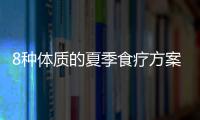 8种体质的夏季食疗方案